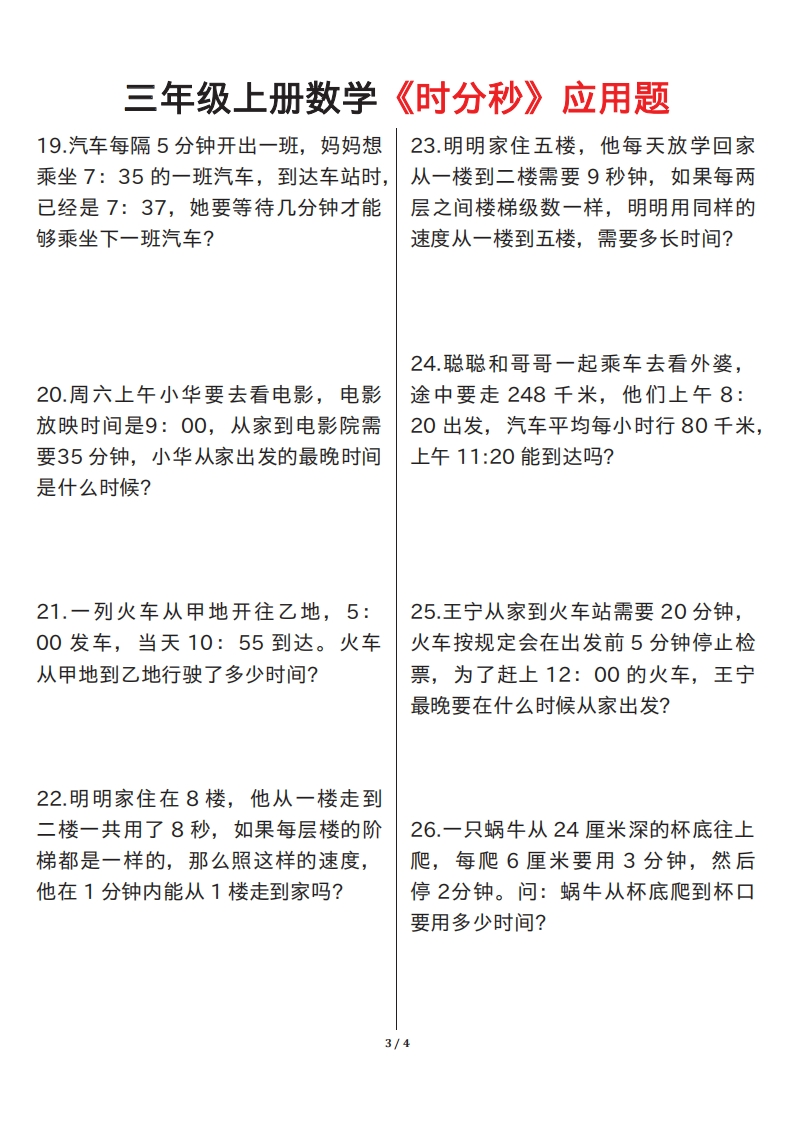 三年级上册数学《时分秒》应用题

19.汽车每隔5分钟开出一班，妈妈想乘坐7：35的一班汽车，到达车站时，已经是7：37，她要等待几分钟才能够乘坐下一班汽车？

20.周六上午小华要去看电影，电影放映时间是9：00，从家到电影院需要35分钟，小华从家出发的最晚时间是什么时候？

21.一列火车从甲地开往乙地，5：00发车，当天10：55到达。火车从甲地到乙地行驶了多少时间？

22.明明家住在8楼，他从一楼走到二楼一共用了8秒，如果每层楼的阶梯都是一样的，那么照这样的速度，他在1分钟内能从1楼走到家吗？

23.明明家住五楼，他每天放学回家从一楼到二楼需要9秒钟，如果每两层之间楼梯级数一样，明明用同样的速度从一楼到五楼，需要多长时间？

24.聪聪和哥哥一起乘车去看外婆，途中要走248千米，他们上午8：20出发，汽车平均每小时行80千米，上午11:20能到达吗？

25.王宁从家到火车站需要20分钟，火车按规定会在出发前5分钟停止检票，为了赶上12：00的火车，王宁最晚要在什么时候从家出发？

26.一只蜗牛从24厘米深的杯底往上爬，每爬6厘米要用3分钟，然后停2分钟。问：蜗牛从杯底爬到杯口要用多少时间？

3 / 4